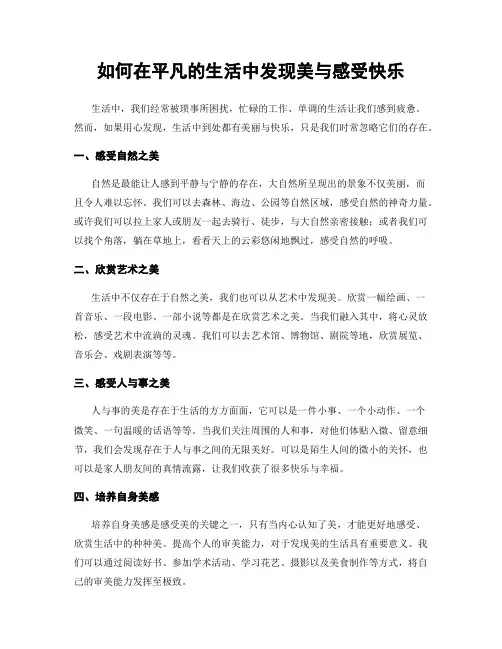 如何在平凡的生活中发现美与感受快乐

生活中，我们经常被琐事所困扰，忙碌的工作、单调的生活让我们感到疲惫。然而，如果用心发现，生活中到处都有美丽与快乐，只是我们时常忽略它们的存在。

一、感受自然之美

自然是最能让人感到平静与宁静的存在，大自然所呈现出的景象不仅美丽，而且令人难以忘怀。我们可以去森林、海边、公园等自然区域，感受自然的神奇力量。或许我们可以拉上家人或朋友一起去骑行、徒步，与大自然亲密接触；或者我们可以找个角落，躺在草地上，看看天上的云彩悠闲地飘过，感受自然的呼吸。

二、欣赏艺术之美

生活中不仅存在于自然之美，我们也可以从艺术中发现美。欣赏一幅绘画、一首音乐、一段电影、一部小说等都是在欣赏艺术之美。当我们融入其中，将心灵放松，感受艺术中流淌的灵魂。我们可以去艺术馆、博物馆、剧院等地，欣赏展览、音乐会、戏剧表演等等。

三、感受人与事之美

人与事的美是存在于生活的方方面面，它可以是一件小事、一个小动作、一个微笑、一句温暖的话语等等。当我们关注周围的人和事，对他们体贴入微、留意细节，我们会发现存在于人与事之间的无限美好。可以是陌生人间的微小的关怀，也可以是家人朋友间的真情流露，让我们收获了很多快乐与幸福。

四、培养自身美感

培养自身美感是感受美的关键之一，只有当内心认知了美，才能更好地感受、欣赏生活中的种种美。提高个人的审美能力，对于发现美的生活具有重要意义。我们可以通过阅读好书、参加学术活动、学习花艺、摄影以及美食制作等方式，将自己的审美能力发挥至极致。